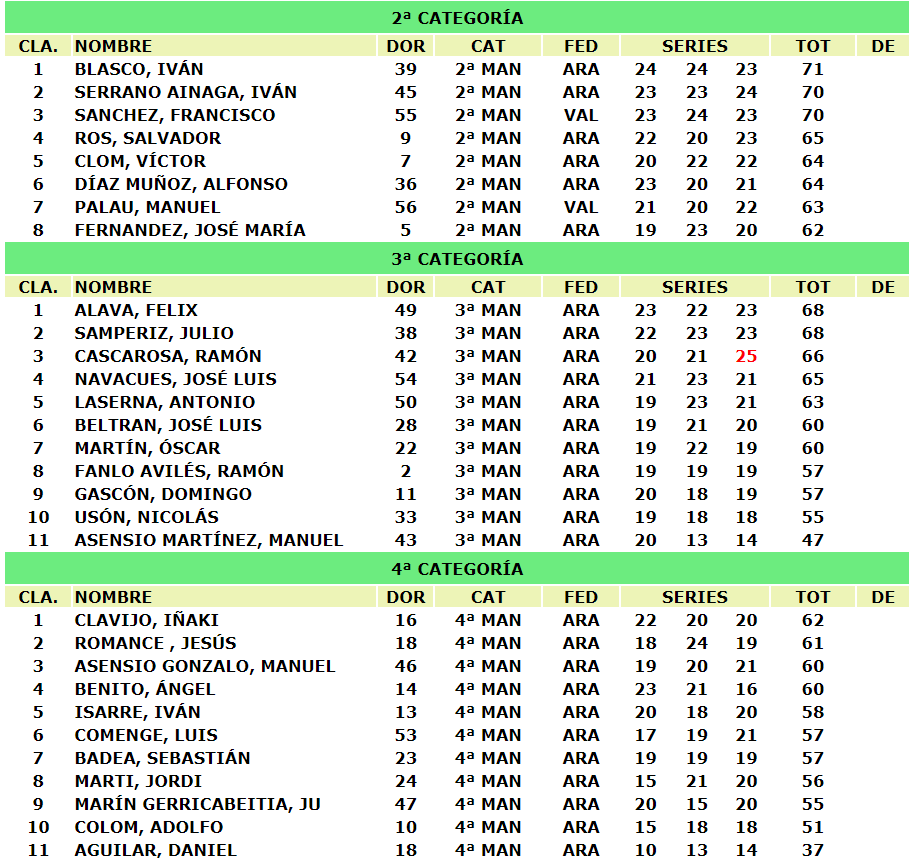 2ª CATEGORÍA

| CLA. | NOMBRE | DOR | CAT | FED | SERIES | | | TOT | DE |
|---|---|---|---|---|---|---|---|---|---|
| 1 | BLASCO, IVÁN | 39 | 2ª MAN | ARA | 24 | 24 | 23 | 71 | |
| 2 | SERRANO AINAGA, IVÁN | 45 | 2ª MAN | ARA | 23 | 23 | 24 | 70 | |
| 3 | SANCHEZ, FRANCISCO | 55 | 2ª MAN | VAL | 23 | 24 | 23 | 70 | |
| 4 | ROS, SALVADOR | 9 | 2ª MAN | ARA | 22 | 20 | 23 | 65 | |
| 5 | CLOM, VÍCTOR | 7 | 2ª MAN | ARA | 20 | 22 | 22 | 64 | |
| 6 | DÍAZ MUÑOZ, ALFONSO | 36 | 2ª MAN | ARA | 23 | 20 | 21 | 64 | |
| 7 | PALAU, MANUEL | 56 | 2ª MAN | VAL | 21 | 20 | 22 | 63 | |
| 8 | FERNANDEZ, JOSÉ MARÍA | 5 | 2ª MAN | ARA | 19 | 23 | 20 | 62 | |

3ª CATEGORÍA

| CLA. | NOMBRE | DOR | CAT | FED | SERIES | | | TOT | DE |
|---|---|---|---|---|---|---|---|---|---|
| 1 | ALAVA, FELIX | 49 | 3ª MAN | ARA | 23 | 22 | 23 | 68 | |
| 2 | SAMPERIZ, JULIO | 38 | 3ª MAN | ARA | 22 | 23 | 23 | 68 | |
| 3 | CASCAROSA, RAMÓN | 42 | 3ª MAN | ARA | 20 | 21 | 25 | 66 | |
| 4 | NAVACUES, JOSÉ LUIS | 54 | 3ª MAN | ARA | 21 | 23 | 21 | 65 | |
| 5 | LASERNA, ANTONIO | 50 | 3ª MAN | ARA | 19 | 23 | 21 | 63 | |
| 6 | BELTRAN, JOSÉ LUIS | 28 | 3ª MAN | ARA | 19 | 21 | 20 | 60 | |
| 7 | MARTÍN, ÓSCAR | 22 | 3ª MAN | ARA | 19 | 22 | 19 | 60 | |
| 8 | FANLO AVILÉS, RAMÓN | 2 | 3ª MAN | ARA | 19 | 19 | 19 | 57 | |
| 9 | GASCÓN, DOMINGO | 11 | 3ª MAN | ARA | 20 | 18 | 19 | 57 | |
| 10 | USÓN, NICOLÁS | 33 | 3ª MAN | ARA | 19 | 18 | 18 | 55 | |
| 11 | ASENSIO MARTÍNEZ, MANUEL | 43 | 3ª MAN | ARA | 20 | 13 | 14 | 47 | |

4ª CATEGORÍA

| CLA. | NOMBRE | DOR | CAT | FED | SERIES | | | TOT | DE |
|---|---|---|---|---|---|---|---|---|---|
| 1 | CLAVIJO, IÑAKI | 16 | 4ª MAN | ARA | 22 | 20 | 20 | 62 | |
| 2 | ROMANCE , JESÚS | 18 | 4ª MAN | ARA | 18 | 24 | 19 | 61 | |
| 3 | ASENSIO GONZALO, MANUEL | 46 | 4ª MAN | ARA | 19 | 20 | 21 | 60 | |
| 4 | BENITO, ÁNGEL | 14 | 4ª MAN | ARA | 23 | 21 | 16 | 60 | |
| 5 | ISARRE, IVÁN | 13 | 4ª MAN | ARA | 20 | 18 | 20 | 58 | |
| 6 | COMENGE, LUIS | 53 | 4ª MAN | ARA | 17 | 19 | 21 | 57 | |
| 7 | BADEA, SEBASTIÁN | 23 | 4ª MAN | ARA | 19 | 19 | 19 | 57 | |
| 8 | MARTI, JORDI | 24 | 4ª MAN | ARA | 15 | 21 | 20 | 56 | |
| 9 | MARÍN GERRICABEITIA, JU | 47 | 4ª MAN | ARA | 20 | 15 | 20 | 55 | |
| 10 | COLOM, ADOLFO | 10 | 4ª MAN | ARA | 15 | 18 | 18 | 51 | |
| 11 | AGUILAR, DANIEL | 18 | 4ª MAN | ARA | 10 | 13 | 14 | 37 | |